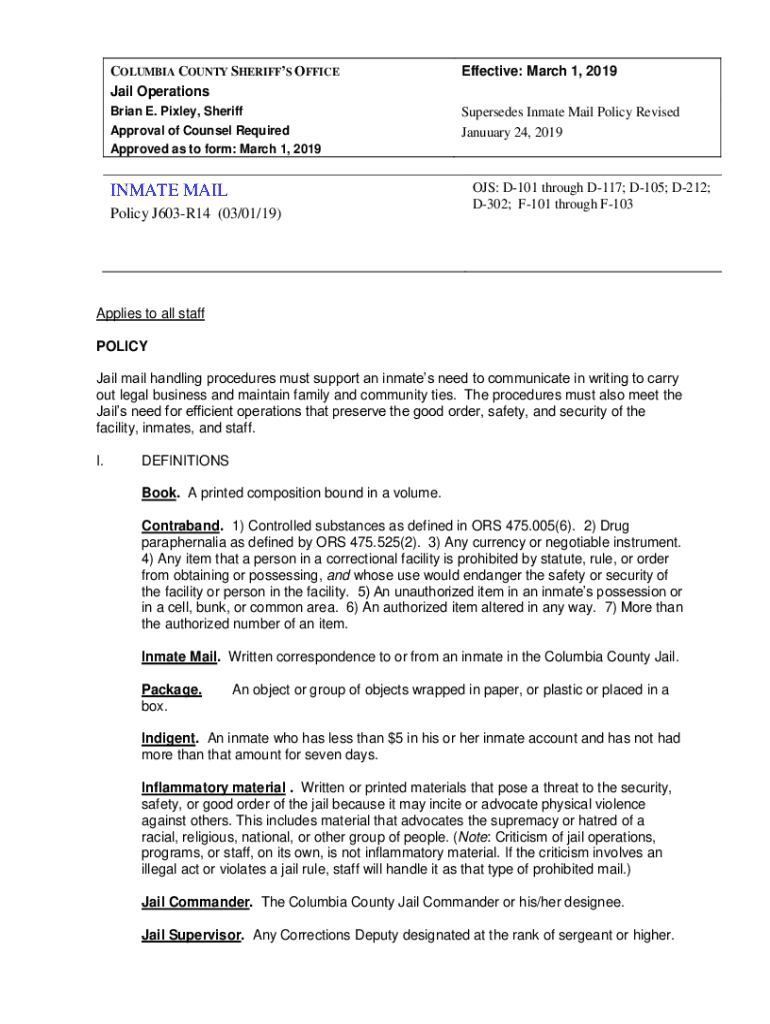 COLUMBIA COUNTY SHERIFF'S OFFICE

Jail Operations

Brian E. Pixley, Sheriff

Approval of Counsel Required

Approved as to form: March 1, 2019

Effective: March 1, 2019

Supersedes Inmate Mail Policy Revised Januuary 24, 2019

INMATE MAIL

Policy J603-R14 (03/01/19)

OJS: D-101 through D-117; D-105; D-212; D-302; F-101 through F-103

Applies to all staff

POLICY

Jail mail handling procedures must support an inmate's need to communicate in writing to carry out legal business and maintain family and community ties. The procedures must also meet the Jail's need for efficient operations that preserve the good order, safety, and security of the facility, inmates, and staff.

I. DEFINITIONS

Book. A printed composition bound in a volume.

Contraband. 1) Controlled substances as defined in ORS 475.005(6). 2) Drug paraphernalia as defined by ORS 475.525(2). 3) Any currency or negotiable instrument. 4) Any item that a person in a correctional facility is prohibited by statute, rule, or order from obtaining or possessing, and whose use would endanger the safety or security of the facility or person in the facility. 5) An unauthorized item in an inmate's possession or in a cell, bunk, or common area. 6) An authorized item altered in any way. 7) More than the authorized number of an item.

Inmate Mail. Written correspondence to or from an inmate in the Columbia County Jail.

Package. An object or group of objects wrapped in paper, or plastic or placed in a box.

Indigent. An inmate who has less than $5 in his or her inmate account and has not had more than that amount for seven days.

Inflammatory material . Written or printed materials that pose a threat to the security, safety, or good order of the jail because it may incite or advocate physical violence against others. This includes material that advocates the supremacy or hatred of a racial, religious, national, or other group of people. (Note: Criticism of jail operations, programs, or staff, on its own, is not inflammatory material. If the criticism involves an illegal act or violates a jail rule, staff will handle it as that type of prohibited mail.)

Jail Commander. The Columbia County Jail Commander or his/her designee.

Jail Supervisor. Any Corrections Deputy designated at the rank of sergeant or higher.